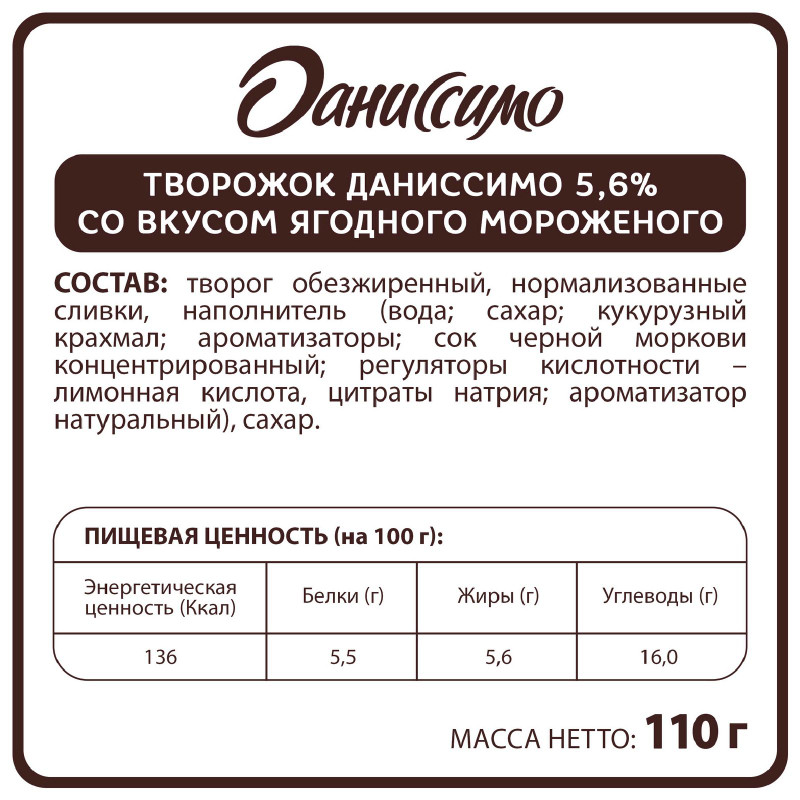 Даниссимо

ТВОРОЖОК ДАНИССИМО 5,6%
СО ВКУСОМ ЯГОДНОГО МОРОЖЕНОГО

СОСТАВ: творог обезжиренный, нормализованные сливки, наполнитель (вода; сахар; кукурузный крахмал; ароматизаторы; сок черной моркови концентрированный; регуляторы кислотности – лимонная кислота, цитраты натрия; ароматизатор натуральный), сахар.

ПИЩЕВАЯ ЦЕННОСТЬ (на 100 г):

| Энергетическая ценность (Ккал) | Белки (г) | Жиры (г) | Углеводы (г) |
|---|---|---|---|
| 136 | 5,5 | 5,6 | 16,0 |

МАССА НЕТТО: 110 г